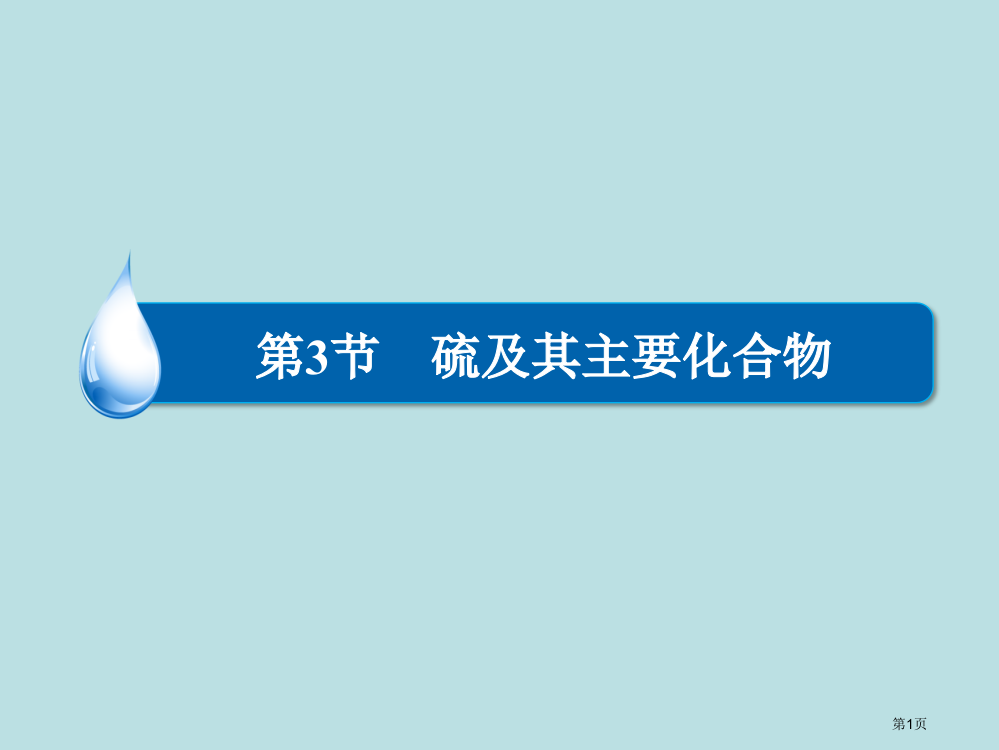 第3节　硫及其主要化合物

第1页